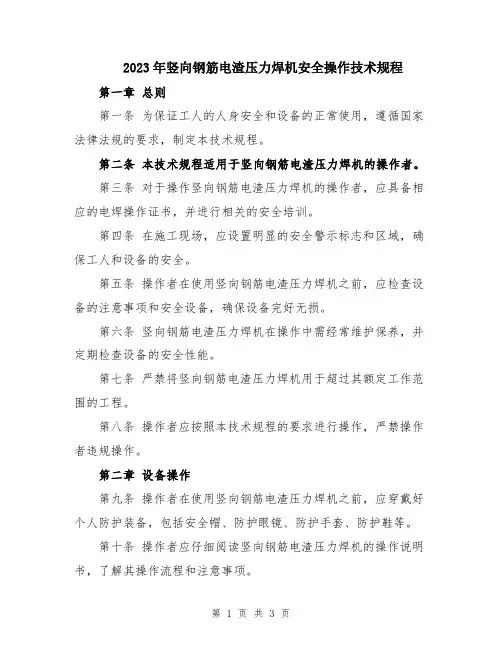 2023年竖向钢筋电渣压力焊机安全操作技术规程

第一章 总则

第一条 为保证工人的人身安全和设备的正常使用，遵循国家法律法规的要求，制定本技术规程。

第二条 本技术规程适用于竖向钢筋电渣压力焊机的操作者。

第三条 对于操作竖向钢筋电渣压力焊机的操作者，应具备相应的电焊操作证书，并进行相关的安全培训。

第四条 在施工现场，应设置明显的安全警示标志和区域，确保工人和设备的安全。

第五条 操作者在使用竖向钢筋电渣压力焊机之前，应检查设备的注意事项和安全设备，确保设备完好无损。

第六条 竖向钢筋电渣压力焊机在操作中需经常维护保养，并定期检查设备的安全性能。

第七条 严禁将竖向钢筋电渣压力焊机用于超过其额定工作范围的工程。

第八条 操作者应按照本技术规程的要求进行操作，严禁操作者违规操作。

第二章 设备操作

第九条 操作者在使用竖向钢筋电渣压力焊机之前，应穿戴好个人防护装备，包括安全帽、防护眼镜、防护手套、防护鞋等。

第十条 操作者应仔细阅读竖向钢筋电渣压力焊机的操作说明书，了解其操作流程和注意事项。

第 1 页 共 3 页